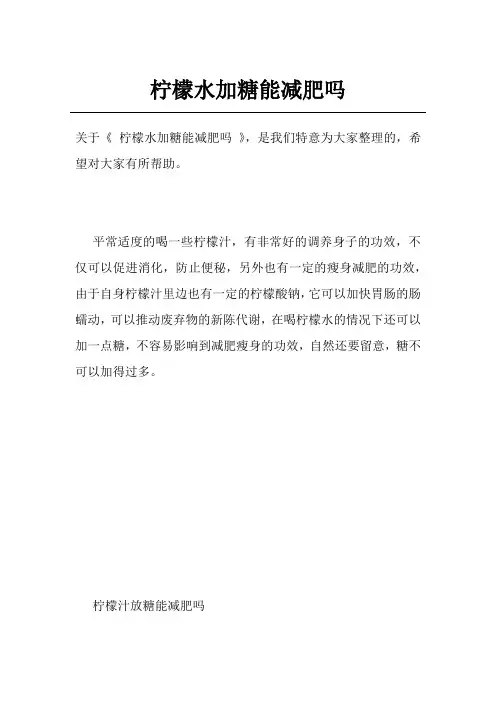 柠檬水加糖能减肥吗

关于《 柠檬水加糖能减肥吗 》，是我们特意为大家整理的，希望对大家有所帮助。

平常适度的喝一些柠檬汁，有非常好的调养身子的功效，不仅可以促进消化，防止便秘，另外也有一定的瘦身减肥的功效，由于自身柠檬汁里边也有一定的柠檬酸钠，它可以加快胃肠的肠蠕动，可以推动废弃物的新陈代谢，在喝柠檬水的情况下还可以加一点糖，不容易影响到减肥瘦身的功效，自然还要留意，糖不可以加得过多。

柠檬汁放糖能减肥吗